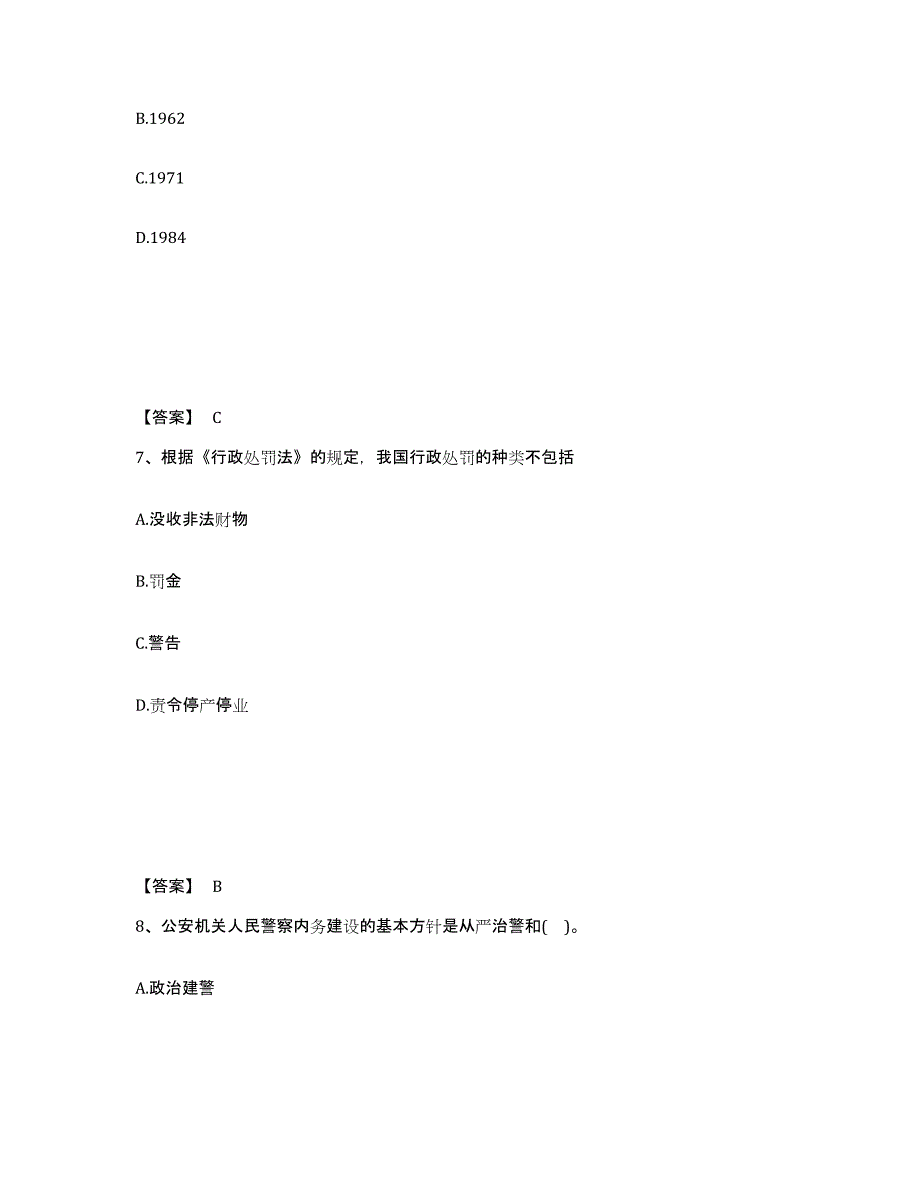 B.1962

C.1971

D.1984

【答案】 C

7、根据《行政处罚法》的规定，我国行政处罚的种类不包括

A.没收非法财物

B.罚金

C.警告

D.责令停产停业

【答案】 B

8、公安机关人民警察内务建设的基本方针是从严治警和( )。

A.政治建警